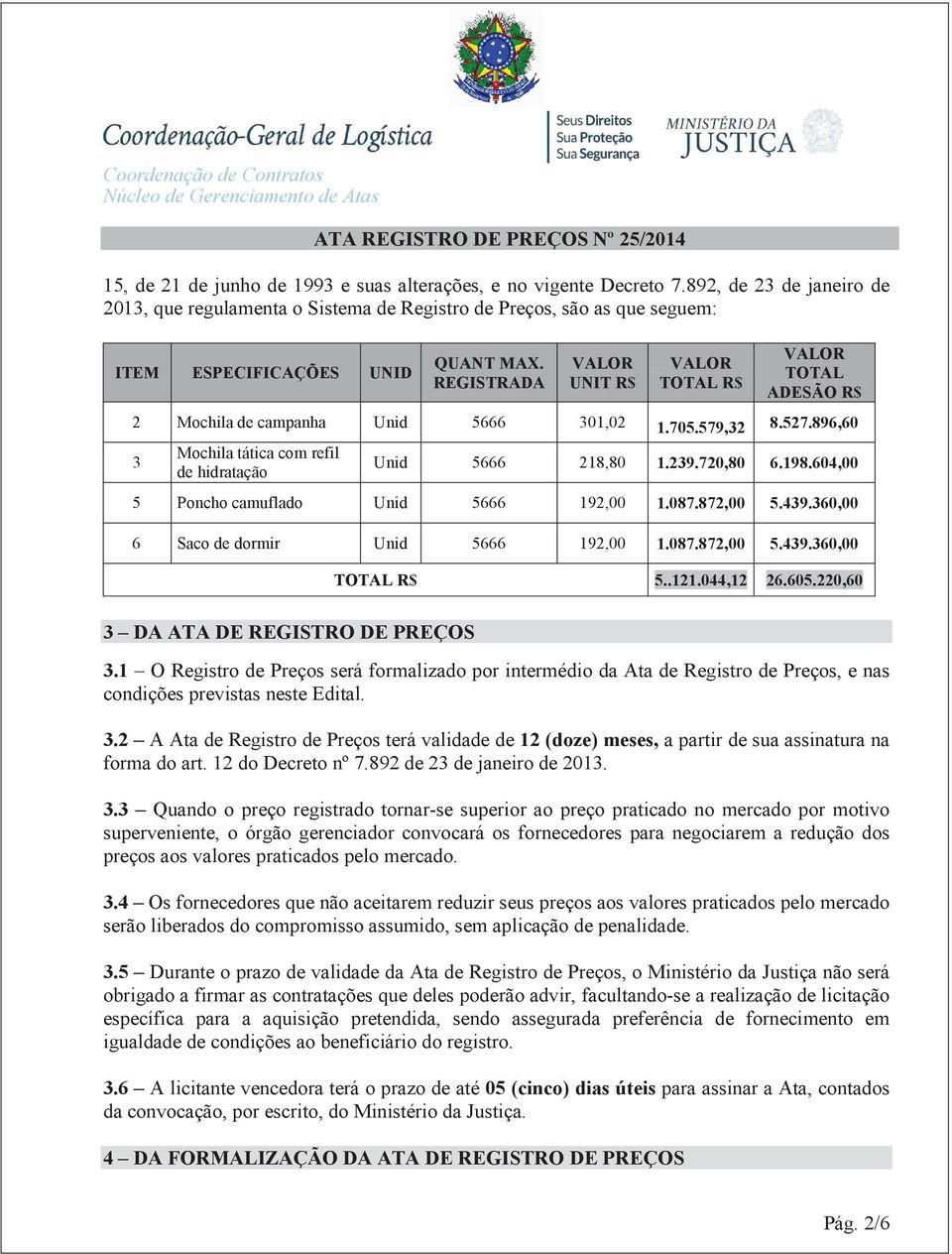 Coordenação-Geral de Logística
Coordenação de Contratos
Núcleo de Gerenciamento de Atas

Seus Direitos
Sua Proteção
Sua Segurança

MINISTÉRIO DA JUSTIÇA

ATA REGISTRO DE PREÇOS Nº 25/2014

15, de 21 de junho de 1993 e suas alterações, e no vigente Decreto 7.892, de 23 de janeiro de 2013, que regulamenta o Sistema de Registro de Preços, são as que seguem:

| ITEM | ESPECIFICAÇÕES | UNID | QUANT MAX. REGISTRADA | VALOR UNIT R$ | VALOR TOTAL R$ | VALOR TOTAL ADESÃO R$ |
|---|---|---|---|---|---|---|
| 2 | Mochila de campanha | Unid | 5666 | 301,02 | 1.705.579,32 | 8.527.896,60 |
| 3 | Mochila tática com refil de hidratação | Unid | 5666 | 218,80 | 1.239.720,80 | 6.198.604,00 |
| 5 | Poncho camuflado | Unid | 5666 | 192,00 | 1.087.872,00 | 5.439.360,00 |
| 6 | Saco de dormir | Unid | 5666 | 192,00 | 1.087.872,00 | 5.439.360,00 |
| | TOTAL R$ | | | | 5..121.044,12 | 26.605.220,60 |

3 – DA ATA DE REGISTRO DE PREÇOS

3.1 – O Registro de Preços será formalizado por intermédio da Ata de Registro de Preços, e nas condições previstas neste Edital.

3.2 – A Ata de Registro de Preços terá validade de 12 (doze) meses, a partir de sua assinatura na forma do art. 12 do Decreto nº 7.892 de 23 de janeiro de 2013.

3.3 – Quando o preço registrado tornar-se superior ao preço praticado no mercado por motivo superveniente, o órgão gerenciador convocará os fornecedores para negociarem a redução dos preços aos valores praticados pelo mercado.

3.4 – Os fornecedores que não aceitarem reduzir seus preços aos valores praticados pelo mercado serão liberados do compromisso assumido, sem aplicação de penalidade.

3.5 – Durante o prazo de validade da Ata de Registro de Preços, o Ministério da Justiça não será obrigado a firmar as contratações que deles poderão advir, facultando-se a realização de licitação específica para a aquisição pretendida, sendo assegurada preferência de fornecimento em igualdade de condições ao beneficiário do registro.

3.6 – A licitante vencedora terá o prazo de até 05 (cinco) dias úteis para assinar a Ata, contados da convocação, por escrito, do Ministério da Justiça.

4 – DA FORMALIZAÇÃO DA ATA DE REGISTRO DE PREÇOS

Pág. 2/6